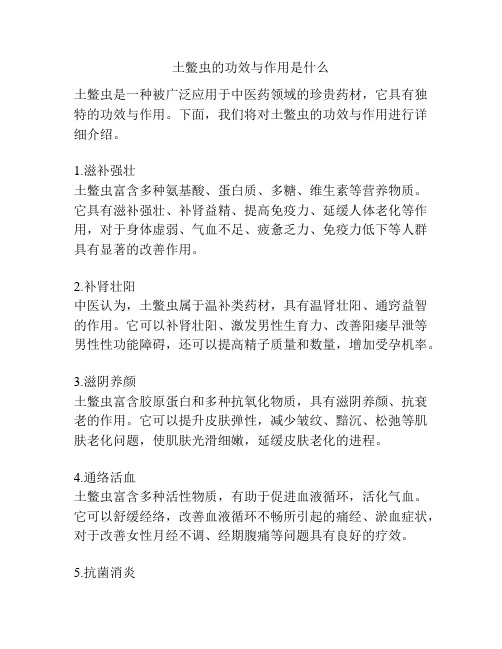 土鳖虫的功效与作用是什么

土鳖虫是一种被广泛应用于中医药领域的珍贵药材，它具有独特的功效与作用。下面，我们将对土鳖虫的功效与作用进行详细介绍。

1.滋补强壮
土鳖虫富含多种氨基酸、蛋白质、多糖、维生素等营养物质。它具有滋补强壮、补肾益精、提高免疫力、延缓人体老化等作用，对于身体虚弱、气血不足、疲惫乏力、免疫力低下等人群具有显著的改善作用。

2.补肾壮阳
中医认为，土鳖虫属于温补类药材，具有温肾壮阳、通窍益智的作用。它可以补肾壮阳、激发男性生育力、改善阳痿早泄等男性性功能障碍，还可以提高精子质量和数量，增加受孕机率。

3.滋阴养颜
土鳖虫富含胶原蛋白和多种抗氧化物质，具有滋阴养颜、抗衰老的作用。它可以提升皮肤弹性，减少皱纹、黯沉、松弛等肌肤老化问题，使肌肤光滑细嫩，延缓皮肤老化的进程。

4.通络活血
土鳖虫富含多种活性物质，有助于促进血液循环，活化气血。它可以舒缓经络，改善血液循环不畅所引起的痛经、淤血症状，对于改善女性月经不调、经期腹痛等问题具有良好的疗效。

5.抗菌消炎